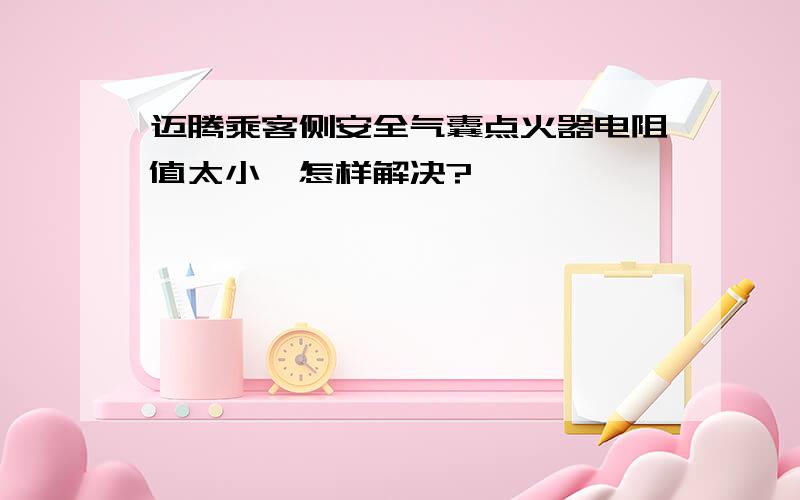 迈腾乘客侧安全气囊点火器电阻值太小，怎样解决?